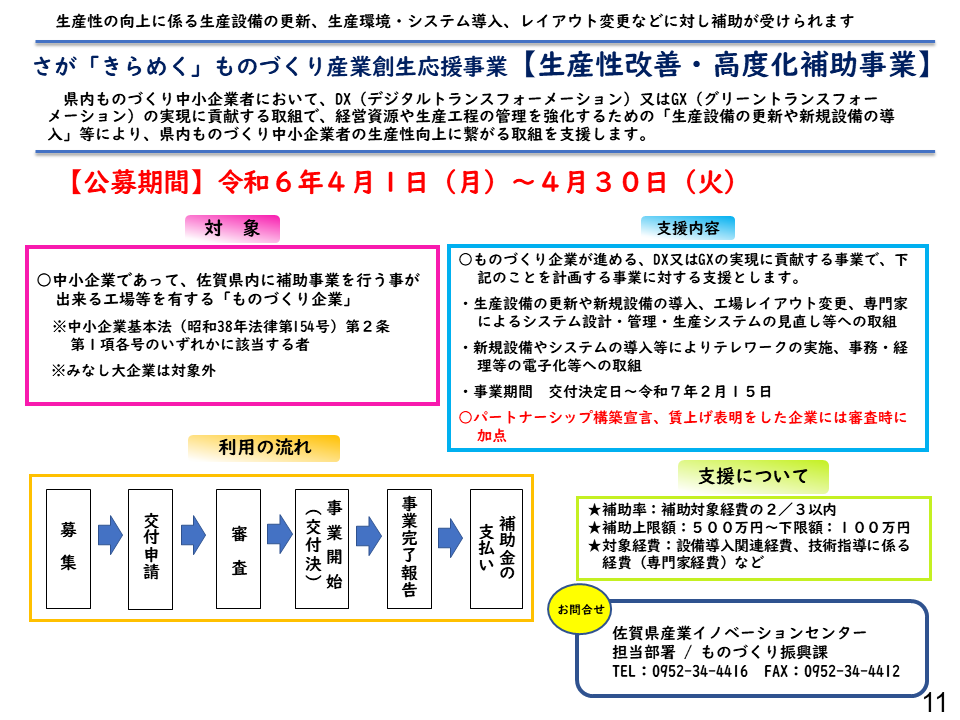 生産性の向上に係る生産設備の更新、生産環境・システム導入、レイアウト変更などに対し補助が受けられます

さが「きらめく」ものづくり産業創生応援事業【生産性改善・高度化補助事業】

県内ものづくり中小企業者において、DX（デジタルトランスフォーメーション）又はGX（グリーントランスフォーメーション）の実現に貢献する取組で、経営資源や生産工程の管理を強化するための「生産設備の更新や新規設備の導入」等により、県内ものづくり中小企業者の生産性向上に繋がる取組を支援します。

【公募期間】令和６年４月１日（月）～４月３０日（火）

対　象

○中小企業であって、佐賀県内に補助事業を行う事が出来る工場等を有する「ものづくり企業」
※中小企業基本法（昭和38年法律第154号）第２条第１項各号のいずれかに該当する者
※みなし大企業は対象外

支援内容

○ものづくり企業が進める、DX又はGXの実現に貢献する事業で、下記のことを計画する事業に対する支援とします。
・生産設備の更新や新規設備の導入、工場レイアウト変更、専門家によるシステム設計・管理・生産システムの見直し等への取組
・新規設備やシステムの導入等によりテレワークの実施、事務・経理等の電子化等への取組
・事業期間　交付決定日～令和７年２月１５日
○パートナーシップ構築宣言、賃上げ表明をした企業には審査時に加点

利用の流れ

募集

交付申請

審査

事業開始（交付決）

事業完了報告

補助金の支払い

支援について

★補助率：補助対象経費の２／３以内
★補助上限額：５００万円～下限額：１００万円
★対象経費：設備導入関連経費、技術指導に係る経費（専門家経費）など

お問合せ

佐賀県産業イノベーションセンター
担当部署 / ものづくり振興課
TEL：0952-34-4416　FAX：0952-34-4412

11